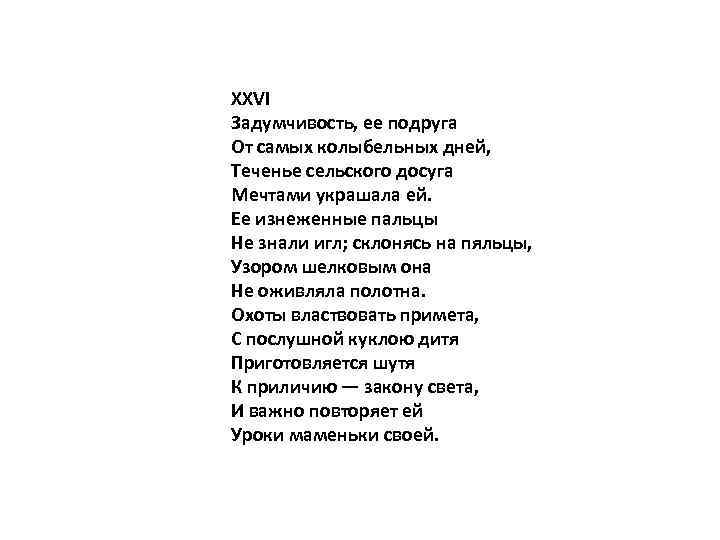 XXVI
Задумчивость, ее подруга
От самых колыбельных дней,
Теченье сельского досуга
Мечтами украшала ей.
Ее изнеженные пальцы
Не знали игл; склонясь на пяльцы,
Узором шелковым она
Не оживляла полотна.
Охоты властвовать примета,
С послушной куклою дитя
Приготовляется шутя
К приличию — закону света,
И важно повторяет ей
Уроки маменьки своей.